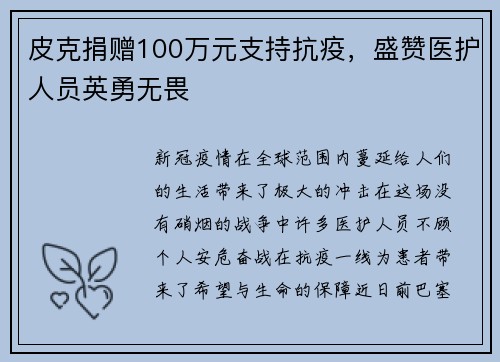 皮克捐赠100万元支持抗疫，盛赞医护人员英勇无畏

新冠疫情在全球范围内蔓延给人们的生活带来了极大的冲击在这场没有硝烟的战争中许多医护人员不顾个人安危奋战在抗疫一线为患者带来了希望与生命的保障近日前巴塞